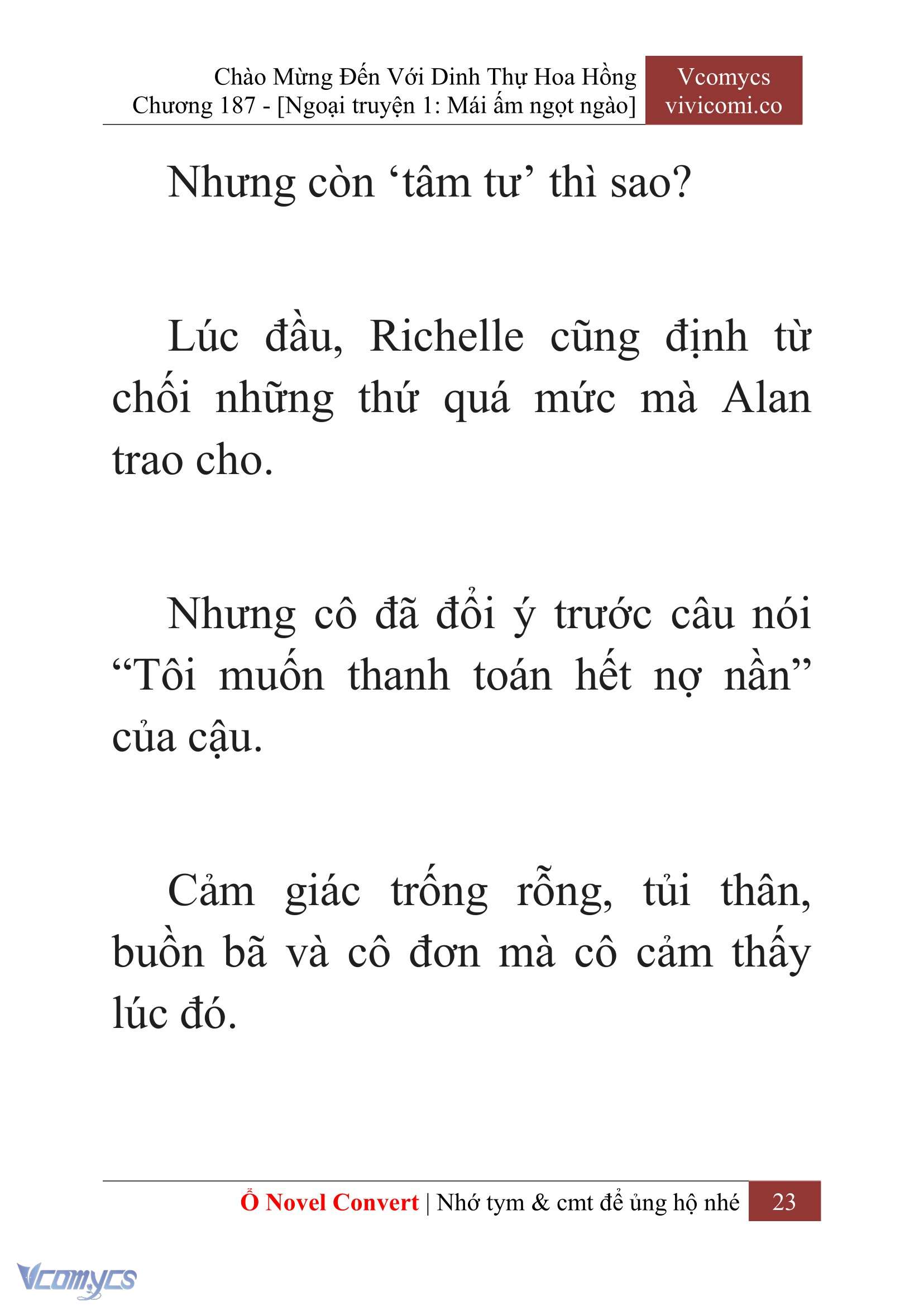 Chào Mừng Đến Với Dinh Thự Hoa Hồng
Chương 187 - [Ngoại truyện 1: Mái ấm ngọt ngào]

Vcomycs
vivicomi.co

Nhưng còn ‘tâm tư’ thì sao?

Lúc đầu, Richelle cũng định từ chối những thứ quá mức mà Alan trao cho.

Nhưng cô đã đổi ý trước câu nói “Tôi muốn thanh toán hết nợ nần” của cậu.

Cảm giác trống rỗng, tủi thân, buồn bã và cô đơn mà cô cảm thấy lúc đó.

Ổ Novel Convert | Nhớ tym & cmt để ủng hộ nhé 23

Vcomycs